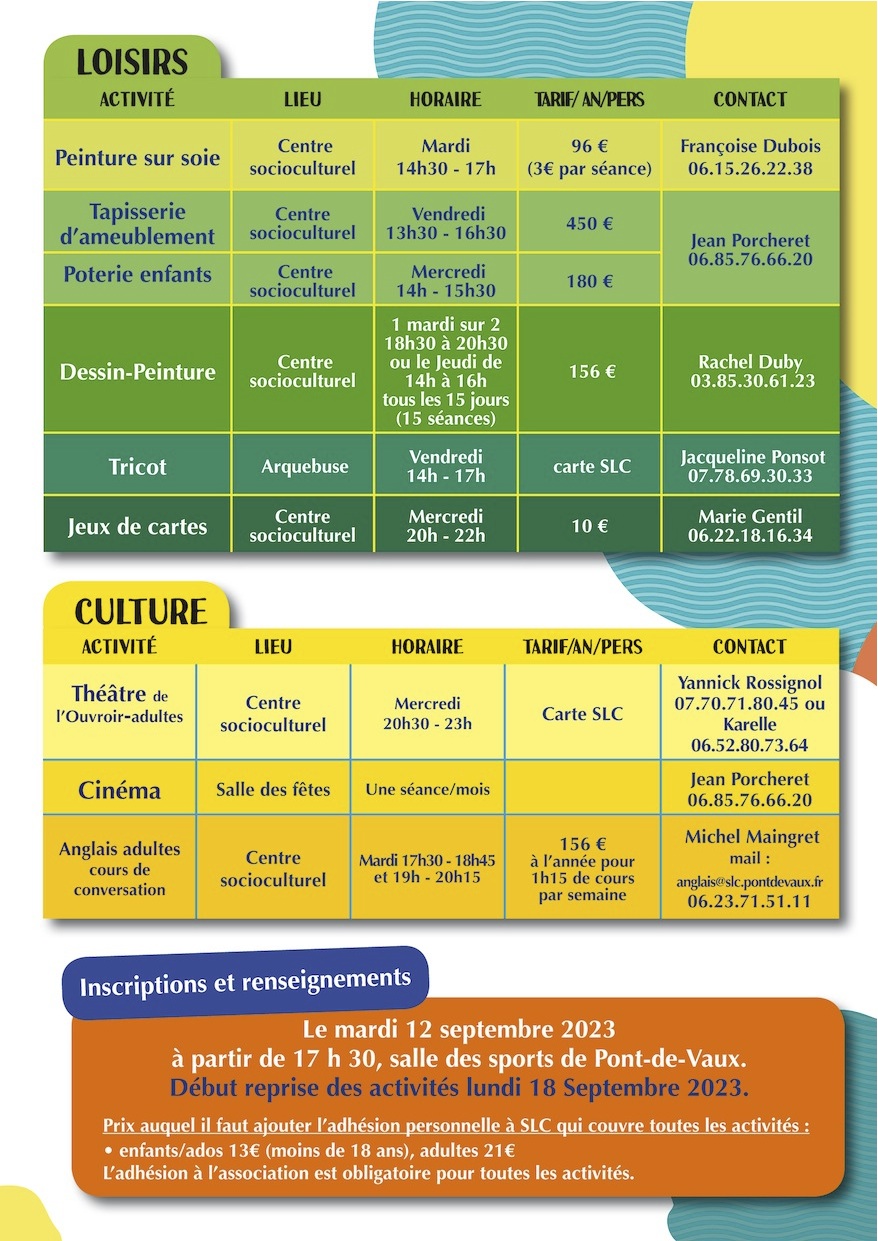 LOISIRS

| ACTIVITÉ | LIEU | HORAIRE | TARIF/ AN/PERS | CONTACT |
|---|---|---|---|---|
| Peinture sur soie | Centre socioculturel | Mardi 14h30 - 17h | 96 € (3€ par séance) | Françoise Dubois 06.15.26.22.38 |
| Tapisserie d'ameublement | Centre socioculturel | Vendredi 13h30 - 16h30 | 450 € | Jean Porcheret 06.85.76.66.20 |
| Poterie enfants | Centre socioculturel | Mercredi 14h - 15h30 | 180 € | |
| Dessin-Peinture | Centre socioculturel | 1 mardi sur 2 18h30 à 20h30 ou le Jeudi de 14h à 16h tous les 15 jours (15 séances) | 156 € | Rachel Duby 03.85.30.61.23 |
| Tricot | Arquebuse | Vendredi 14h - 17h | carte SLC | Jacqueline Ponsot 07.78.69.30.33 |
| Jeux de cartes | Centre socioculturel | Mercredi 20h - 22h | 10 € | Marie Gentil 06.22.18.16.34 |

CULTURE

| ACTIVITÉ | LIEU | HORAIRE | TARIF/AN/PERS | CONTACT |
|---|---|---|---|---|
| Théâtre de l'Ouvroir-adultes | Centre socioculturel | Mercredi 20h30 - 23h | Carte SLC | Yannick Rossignol 07.70.71.80.45 ou Karelle 06.52.80.73.64 |
| Cinéma | Salle des fêtes | Une séance/mois | | Jean Porcheret 06.85.76.66.20 |
| Anglais adultes cours de conversation | Centre socioculturel | Mardi 17h30 - 18h45 et 19h - 20h15 | 156 € à l'année pour 1h15 de cours par semaine | Michel Maingret mail : anglais@slc.pontdevaux.fr 06.23.71.51.11 |

Inscriptions et renseignements

Le mardi 12 septembre 2023
à partir de 17 h 30, salle des sports de Pont-de-Vaux.
Début reprise des activités lundi 18 Septembre 2023.

Prix auquel il faut ajouter l'adhésion personnelle à SLC qui couvre toutes les activités :
• enfants/ados 13€ (moins de 18 ans), adultes 21€
L'adhésion à l'association est obligatoire pour toutes les activités.